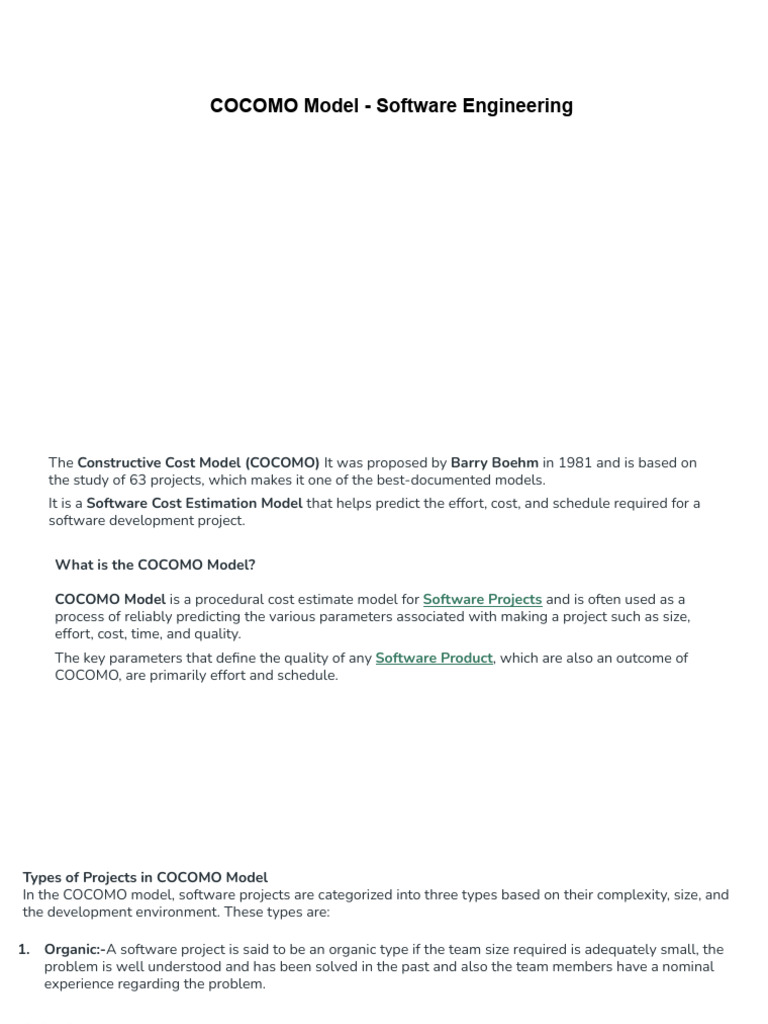 COCOMO Model - Software Engineering

The Constructive Cost Model (COCOMO) It was proposed by Barry Boehm in 1981 and is based on the study of 63 projects, which makes it one of the best-documented models.

It is a Software Cost Estimation Model that helps predict the effort, cost, and schedule required for a software development project.

What is the COCOMO Model?

COCOMO Model is a procedural cost estimate model for Software Projects and is often used as a process of reliably predicting the various parameters associated with making a project such as size, effort, cost, time, and quality.

The key parameters that define the quality of any Software Product, which are also an outcome of COCOMO, are primarily effort and schedule.

Types of Projects in COCOMO Model
In the COCOMO model, software projects are categorized into three types based on their complexity, size, and the development environment. These types are:

1. Organic:-A software project is said to be an organic type if the team size required is adequately small, the problem is well understood and has been solved in the past and also the team members have a nominal experience regarding the problem.